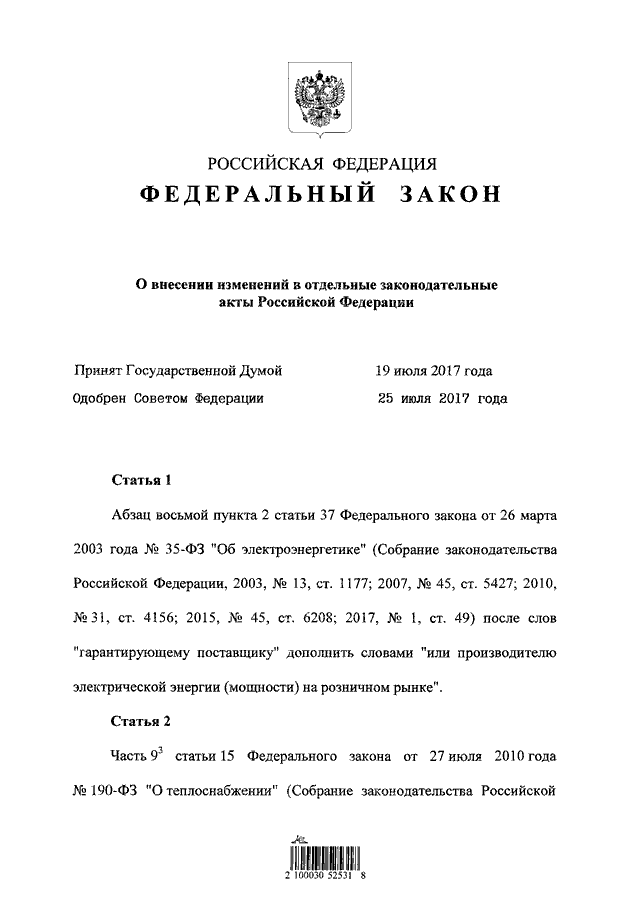 РОССИЙСКАЯ ФЕДЕРАЦИЯ
ФЕДЕРАЛЬНЫЙ ЗАКОН

О внесении изменений в отдельные законодательные акты Российской Федерации

Принят Государственной Думой 19 июля 2017 года
Одобрен Советом Федерации 25 июля 2017 года

Статья 1

Абзац восьмой пункта 2 статьи 37 Федерального закона от 26 марта 2003 года № 35-ФЗ "Об электроэнергетике" (Собрание законодательства Российской Федерации, 2003, № 13, ст. 1177; 2007, № 45, ст. 5427; 2010, № 31, ст. 4156; 2015, № 45, ст. 6208; 2017, № 1, ст. 49) после слов "гарантирующему поставщику" дополнить словами "или производителю электрической энергии (мощности) на розничном рынке".

Статья 2

Часть $9^3$ статьи 15 Федерального закона от 27 июля 2010 года № 190-ФЗ "О теплоснабжении" (Собрание законодательства Российской

2 100030 52531 8